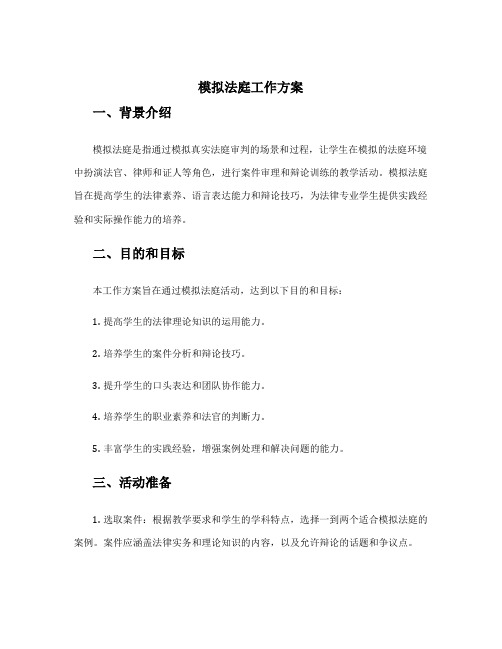 模拟法庭工作方案

一、背景介绍

模拟法庭是指通过模拟真实法庭审判的场景和过程，让学生在模拟的法庭环境中扮演法官、律师和证人等角色，进行案件审理和辩论训练的教学活动。模拟法庭旨在提高学生的法律素养、语言表达能力和辩论技巧，为法律专业学生提供实践经验和实际操作能力的培养。

二、目的和目标

本工作方案旨在通过模拟法庭活动，达到以下目的和目标：

1. 提高学生的法律理论知识的运用能力。

2. 培养学生的案件分析和辩论技巧。

3. 提升学生的口头表达和团队协作能力。

4. 培养学生的职业素养和法官的判断力。

5. 丰富学生的实践经验，增强案例处理和解决问题的能力。

三、活动准备

1. 选取案件：根据教学要求和学生的学科特点，选择一到两个适合模拟法庭的案例。案件应涵盖法律实务和理论知识的内容，以及允许辩论的话题和争议点。